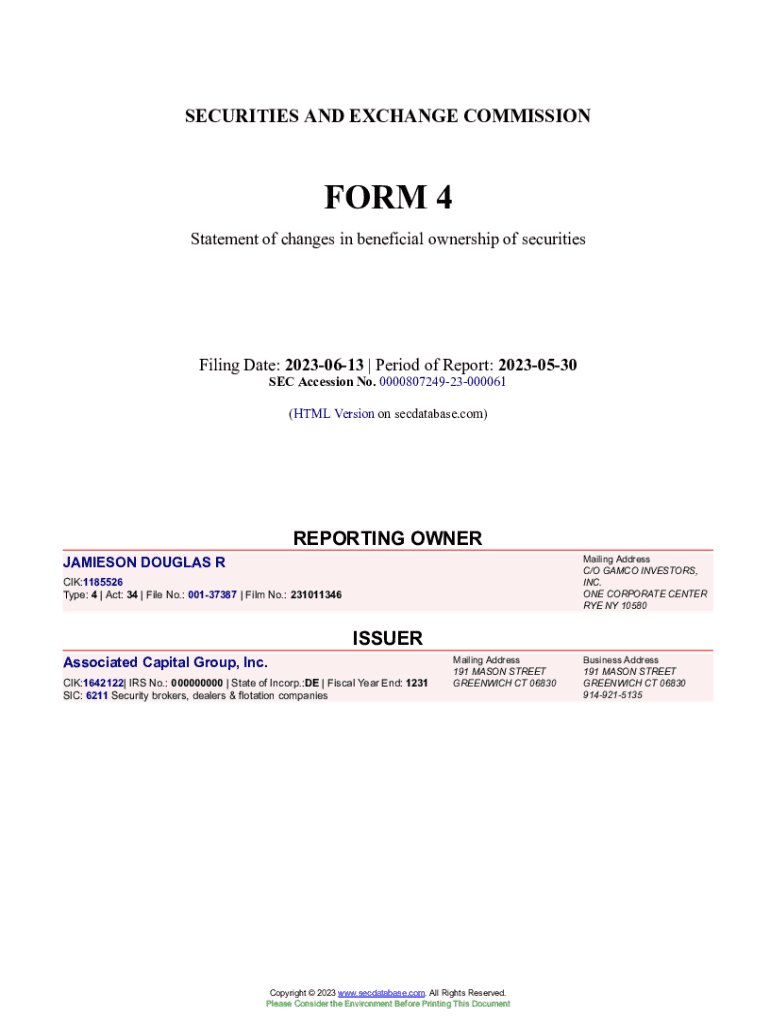 SECURITIES AND EXCHANGE COMMISSION

FORM 4

Statement of changes in beneficial ownership of securities

Filing Date: 2023-06-13 | Period of Report: 2023-05-30
SEC Accession No. 0000807249-23-000061

(HTML Version on secdatabase.com)

REPORTING OWNER

JAMIESON DOUGLAS R
CIK:1185526
Type: 4 | Act: 34 | File No.: 001-37387 | Film No.: 231011346

Mailing Address
C/O GAMCO INVESTORS, INC.
ONE CORPORATE CENTER
RYE NY 10580

ISSUER

Associated Capital Group, Inc.
CIK:1642122| IRS No.: 000000000 | State of Incorp.:DE | Fiscal Year End: 1231
SIC: 6211 Security brokers, dealers & flotation companies

Mailing Address
191 MASON STREET
GREENWICH CT 06830

Business Address
191 MASON STREET
GREENWICH CT 06830
914-921-5135

Copyright © 2023 www.secdatabase.com. All Rights Reserved.
Please Consider the Environment Before Printing This Document